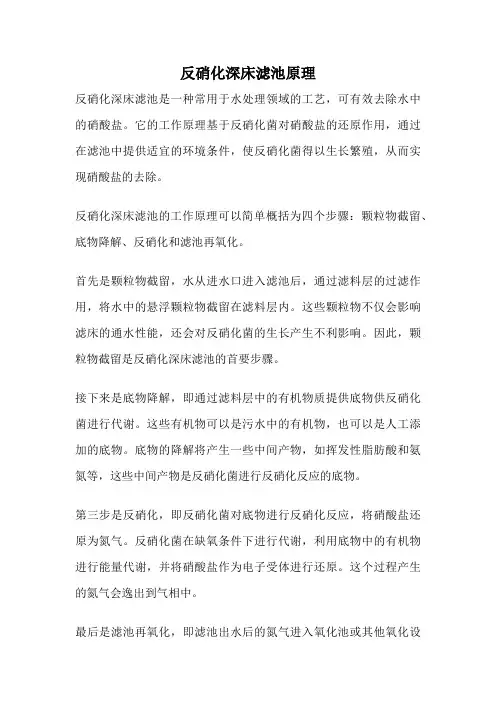 反硝化深床滤池原理

反硝化深床滤池是一种常用于水处理领域的工艺，可有效去除水中的硝酸盐。它的工作原理基于反硝化菌对硝酸盐的还原作用，通过在滤池中提供适宜的环境条件，使反硝化菌得以生长繁殖，从而实现硝酸盐的去除。

反硝化深床滤池的工作原理可以简单概括为四个步骤：颗粒物截留、底物降解、反硝化和滤池再氧化。

首先是颗粒物截留，水从进水口进入滤池后，通过滤料层的过滤作用，将水中的悬浮颗粒物截留在滤料层内。这些颗粒物不仅会影响滤床的通水性能，还会对反硝化菌的生长产生不利影响。因此，颗粒物截留是反硝化深床滤池的首要步骤。

接下来是底物降解，即通过滤料层中的有机物质提供底物供反硝化菌进行代谢。这些有机物可以是污水中的有机物，也可以是人工添加的底物。底物的降解将产生一些中间产物，如挥发性脂肪酸和氨氮等，这些中间产物是反硝化菌进行反硝化反应的底物。

第三步是反硝化，即反硝化菌对底物进行反硝化反应，将硝酸盐还原为氮气。反硝化菌在缺氧条件下进行代谢，利用底物中的有机物进行能量代谢，并将硝酸盐作为电子受体进行还原。这个过程产生的氮气会逸出到气相中。

最后是滤池再氧化，即滤池出水后的氮气进入氧化池或其他氧化设